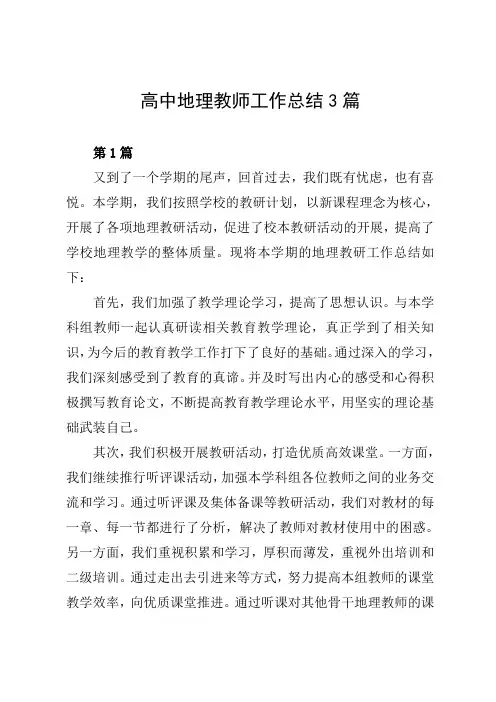 高中地理教师工作总结3篇

第1篇

又到了一个学期的尾声，回首过去，我们既有忧虑，也有喜悦。本学期，我们按照学校的教研计划，以新课程理念为核心，开展了各项地理教研活动，促进了校本教研活动的开展，提高了学校地理教学的整体质量。现将本学期的地理教研工作总结如下：

首先，我们加强了教学理论学习，提高了思想认识。与本学科组教师一起认真研读相关教育教学理论，真正学到了相关知识，为今后的教育教学工作打下了良好的基础。通过深入的学习，我们深刻感受到了教育的真谛。并及时写出内心的感受和心得积极撰写教育论文，不断提高教育教学理论水平，用坚实的理论基础武装自己。

其次，我们积极开展教研活动，打造优质高效课堂。一方面，我们继续推行听评课活动，加强本学科组各位教师之间的业务交流和学习。通过听评课及集体备课等教研活动，我们对教材的每一章、每一节都进行了分析，解决了教师对教材使用中的困惑。另一方面，我们重视积累和学习，厚积而薄发，重视外出培训和二级培训。通过走出去引进来等方式，努力提高本组教师的课堂教学效率，向优质课堂推进。通过听课对其他骨干地理教师的课